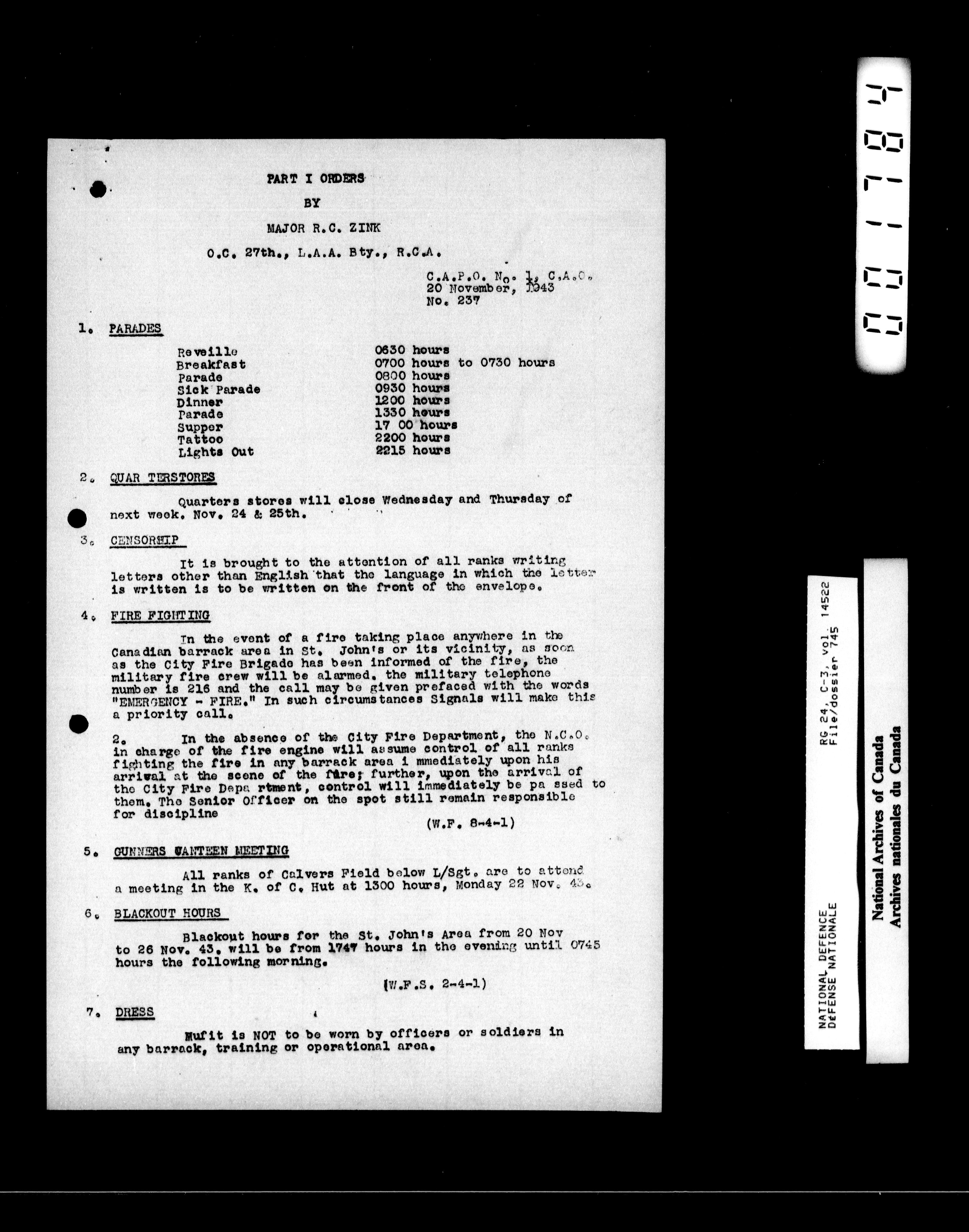 PART I ORDERS

BY

MAJOR R.C. ZINK

O.C. 27th., L.A.A. Bty., R.C.A.

C.A.P.O. No. 1, C.A.O.
20 November, 1943
No. 237

1. PARADES

| | |
|---|---|
| Reveille | 0630 hours |
| Breakfast | 0700 hours to 0730 hours |
| Parade | 0800 hours |
| Sick Parade | 0930 hours |
| Dinner | 1200 hours |
| Parade | 1330 hours |
| Supper | 17 00 hours |
| Tattoo | 2200 hours |
| Lights Out | 2215 hours |

2. QUAR TERSTORES

Quarters stores will close Wednesday and Thursday of next week. Nov. 24 & 25th.

3. CENSORSHIP

It is brought to the attention of all ranks writing letters other than English that the language in which the letter is written is to be written on the front of the envelope.

4. FIRE FIGHTING

In the event of a fire taking place anywhere in the Canadian barrack area in St. John's or its vicinity, as soon as the City Fire Brigade has been informed of the fire, the military fire crew will be alarmed. the military telephone number is 216 and the call may be given prefaced with the words "EMERGENCY - FIRE." In such circumstances Signals will make this a priority call.

2. In the absence of the City Fire Department, the N.C.O. in charge of the fire engine will assume control of all ranks fighting the fire in any barrack area i mmediately upon his arrival at the scene of the fire; further, upon the arrival of the City Fire Depa rtment, control will immediately be pa ssed to them. The Senior Officer on the spot still remain responsible for discipline

(W.F. 8-4-1)

5. GUNNERS CANTEEN MEETING

All ranks of Calvers Field below L/Sgt. are to attend a meeting in the K. of C. Hut at 1300 hours, Monday 22 Nov. 43.

6. BLACKOUT HOURS

Blackout hours for the St. John's Area from 20 Nov to 26 Nov. 43. will be from 1747 hours in the evening until 0745 hours the following morning.

(W.F.S. 2-4-1)

7. DRESS

Mufit is NOT to be worn by officers or soldiers in any barrack, training or operational area.

0011784

RG 24, C-3, vol. 14522
File/dossier 745

NATIONAL DEFENCE
DÉFENSE NATIONALE

National Archives of Canada
Archives nationales du Canada